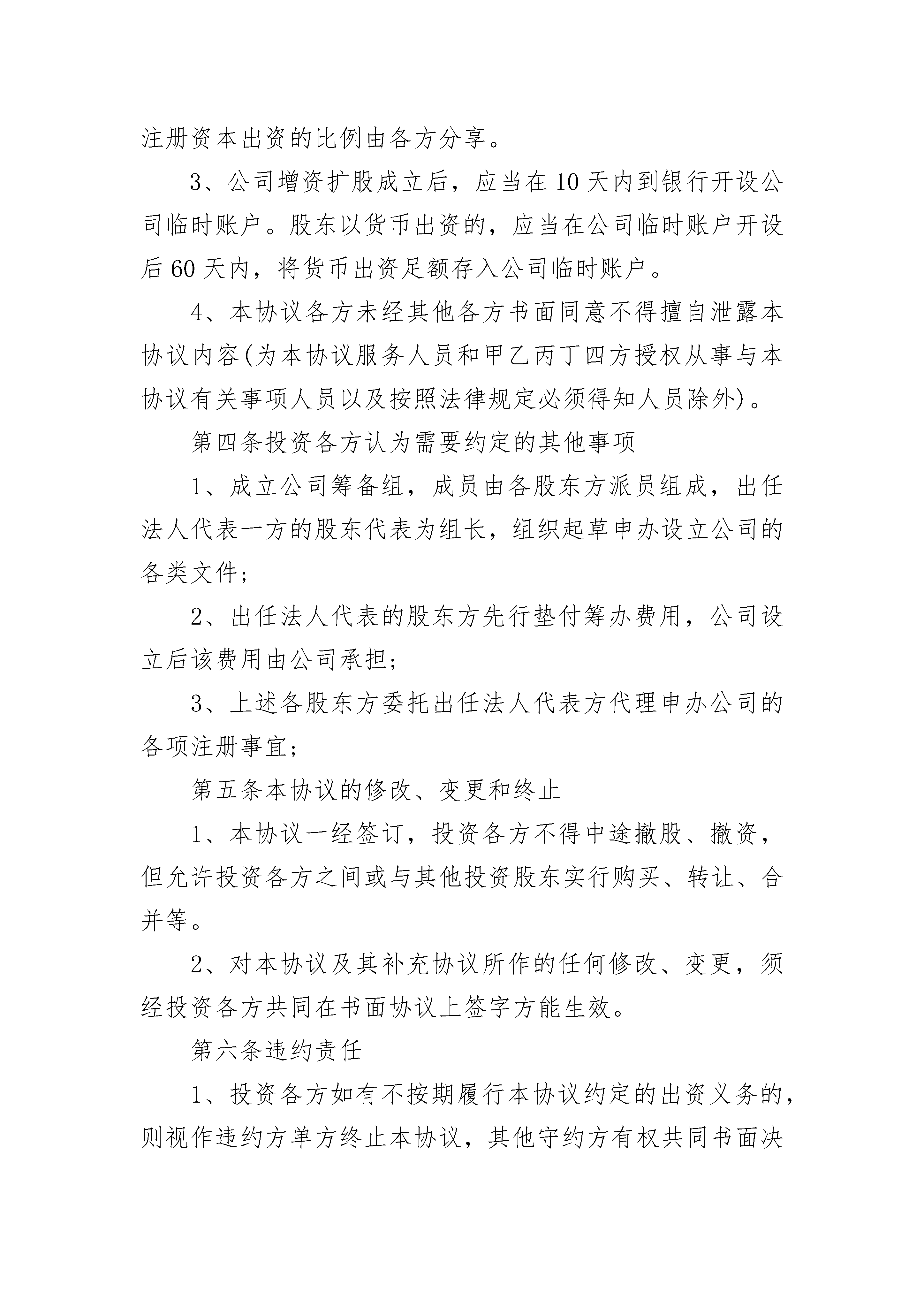 注册资本出资的比例由各方分享。

3、公司增资扩股成立后，应当在10天内到银行开设公司临时账户。股东以货币出资的，应当在公司临时账户开设后60天内，将货币出资足额存入公司临时账户。

4、本协议各方未经其他各方书面同意不得擅自泄露本协议内容(为本协议服务人员和甲乙丙丁四方授权从事与本协议有关事项人员以及按照法律规定必须得知人员除外)。

第四条投资各方认为需要约定的其他事项

1、成立公司筹备组，成员由各股东方派员组成，出任法人代表一方的股东代表为组长，组织起草申办设立公司的各类文件;

2、出任法人代表的股东方先行垫付筹办费用，公司设立后该费用由公司承担;

3、上述各股东方委托出任法人代表方代理申办公司的各项注册事宜;

第五条本协议的修改、变更和终止

1、本协议一经签订，投资各方不得中途撤股、撤资，但允许投资各方之间或与其他投资股东实行购买、转让、合并等。

2、对本协议及其补充协议所作的任何修改、变更，须经投资各方共同在书面协议上签字方能生效。

第六条违约责任

1、投资各方如有不按期履行本协议约定的出资义务的，则视作违约方单方终止本协议，其他守约方有权共同书面决